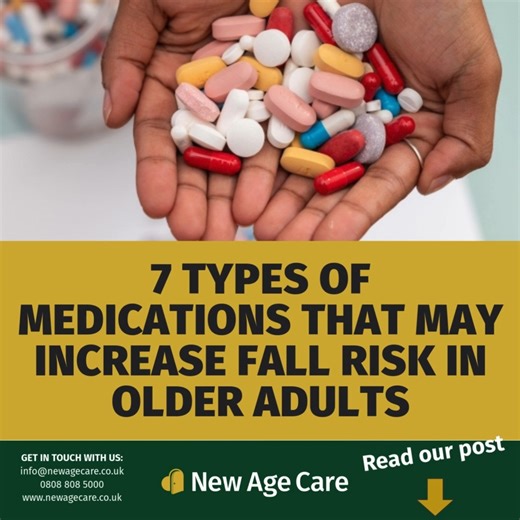 7 TYPES OF MEDICATIONS THAT MAY INCREASE FALL RISK IN OLDER ADULTS

GET IN TOUCH WITH US:
info@newagecare.co.uk
0808 808 5000
www.newagecare.co.uk

New Age Care

Read our post